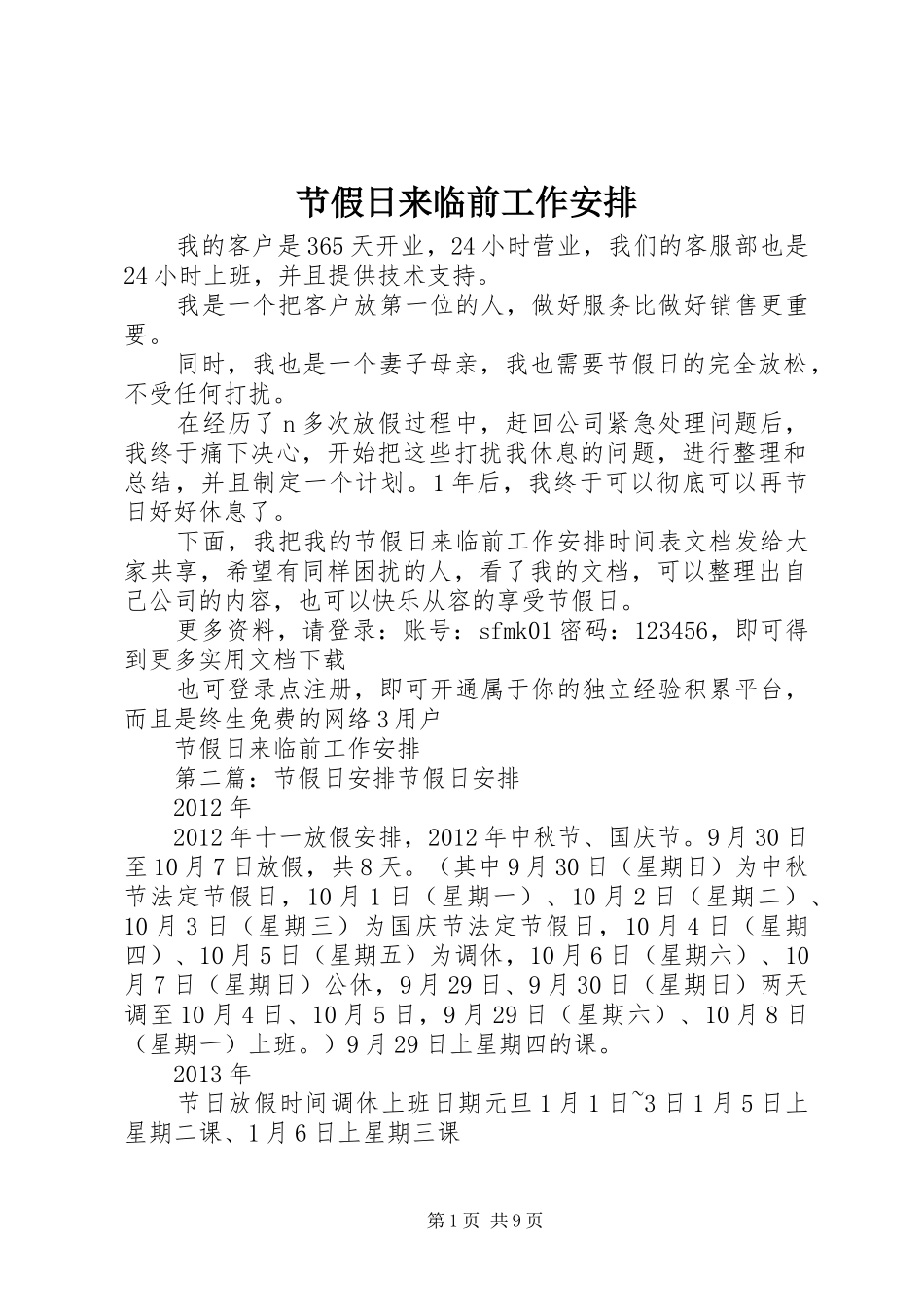 节假日来临前工作安排

我的客户是365天开业，24小时营业，我们的客服部也是24小时上班，并且提供技术支持。

我是一个把客户放第一位的人，做好服务比做好销售更重要。

同时，我也是一个妻子母亲，我也需要节假日的完全放松，不受任何打扰。

在经历了n多次放假过程中，赶回公司紧急处理问题后，我终于痛下决心，开始把这些打扰我休息的问题，进行整理和总结，并且制定一个计划。1年后，我终于可以彻底可以再节日好好休息了。

下面，我把我的节假日来临前工作安排时间表文档发给大家共享，希望有同样困扰的人，看了我的文档，可以整理出自己公司的内容，也可以快乐从容的享受节假日。

更多资料，请登录：账号：sfmk01密码：123456，即可得到更多实用文档下载

也可登录点注册，即可开通属于你的独立经验积累平台，而且是终生免费的网络3用户

节假日来临前工作安排

第二篇：节假日安排节假日安排

2012年

2012年十一放假安排，2012年中秋节、国庆节。9月30日至10月7日放假，共8天。（其中9月30日（星期日）为中秋节法定节假日，10月1日（星期一）、10月2日（星期二）、10月3日（星期三）为国庆节法定节假日，10月4日（星期四）、10月5日（星期五）为调休，10月6日（星期六）、10月7日（星期日）公休，9月29日、9月30日（星期日）两天调至10月4日、10月5日，9月29日（星期六）、10月8日（星期一）上班。）9月29日上星期四的课。

2013年

节日放假时间调休上班日期元旦1月1日~3日1月5日上星期二课、1月6日上星期三课

第1页 共9页